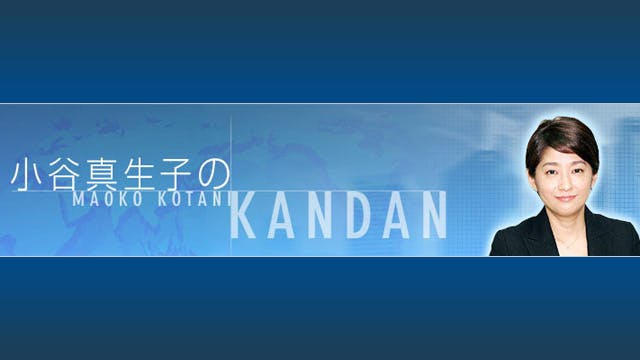 小谷真生子の
MAOKO KOTANI
KANDAN